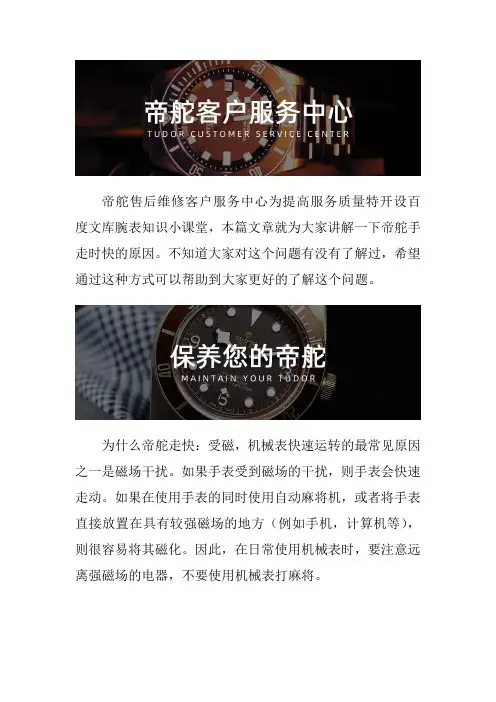 帝舵客户服务中心
TUDOR CUSTOMER SERVICE CENTER

帝舵售后维修客户服务中心为提高服务质量特开设百度文库腕表知识小课堂，本篇文章就为大家讲解一下帝舵手走时快的原因。不知道大家对这个问题有没有了解过，希望通过这种方式可以帮助到大家更好的了解这个问题。

保养您的帝舵
MAINTAIN YOUR TUDOR

为什么帝舵走快：受磁，机械表快速运转的最常见原因之一是磁场干扰。如果手表受到磁场的干扰，则手表会快速走动。如果在使用手表的同时使用自动麻将机，或者将手表直接放置在具有较强磁场的地方（例如手机，计算机等），则很容易将其磁化。因此，在日常使用机械表时，要注意远离强磁场的电器，不要使用机械表打麻将。